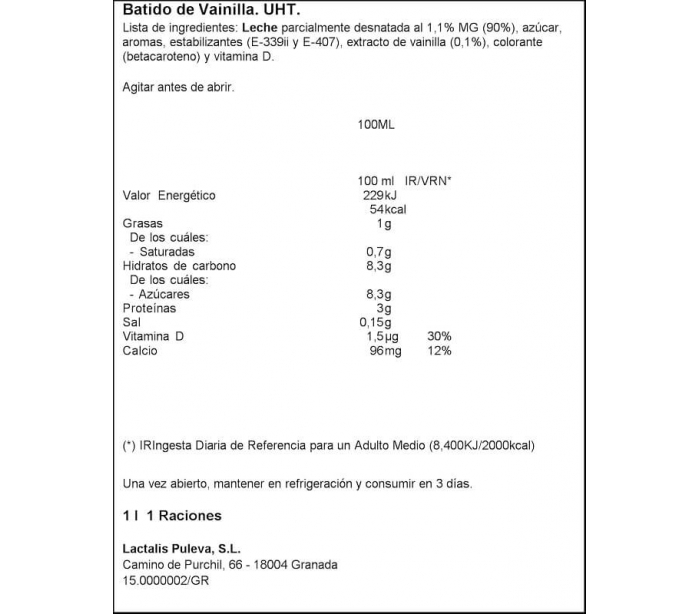 Batido de Vainilla. UHT.
Lista de ingredientes: Leche parcialmente desnatada al 1,1% MG (90%), azúcar, aromas, estabilizantes (E-339ii y E-407), extracto de vainilla (0,1%), colorante (betacaroteno) y vitamina D.

Agitar antes de abrir.

100ML

| | 100 ml | IR/VRN* |
|---|---|---|
| Valor Energético | 229kJ | |
| | 54kcal | |
| Grasas | 1g | |
| De los cuáles: | | |
| - Saturadas | 0,7g | |
| Hidratos de carbono | 8,3g | |
| De los cuáles: | | |
| - Azúcares | 8,3g | |
| Proteínas | 3g | |
| Sal | 0,15g | |
| Vitamina D | 1,5µg | 30% |
| Calcio | 96mg | 12% |

(*) IRIngesta Diaria de Referencia para un Adulto Medio (8,400KJ/2000kcal)

Una vez abierto, mantener en refrigeración y consumir en 3 días.

1 l 1 Raciones

Lactalis Puleva, S.L.
Camino de Purchil, 66 - 18004 Granada
15.0000002/GR